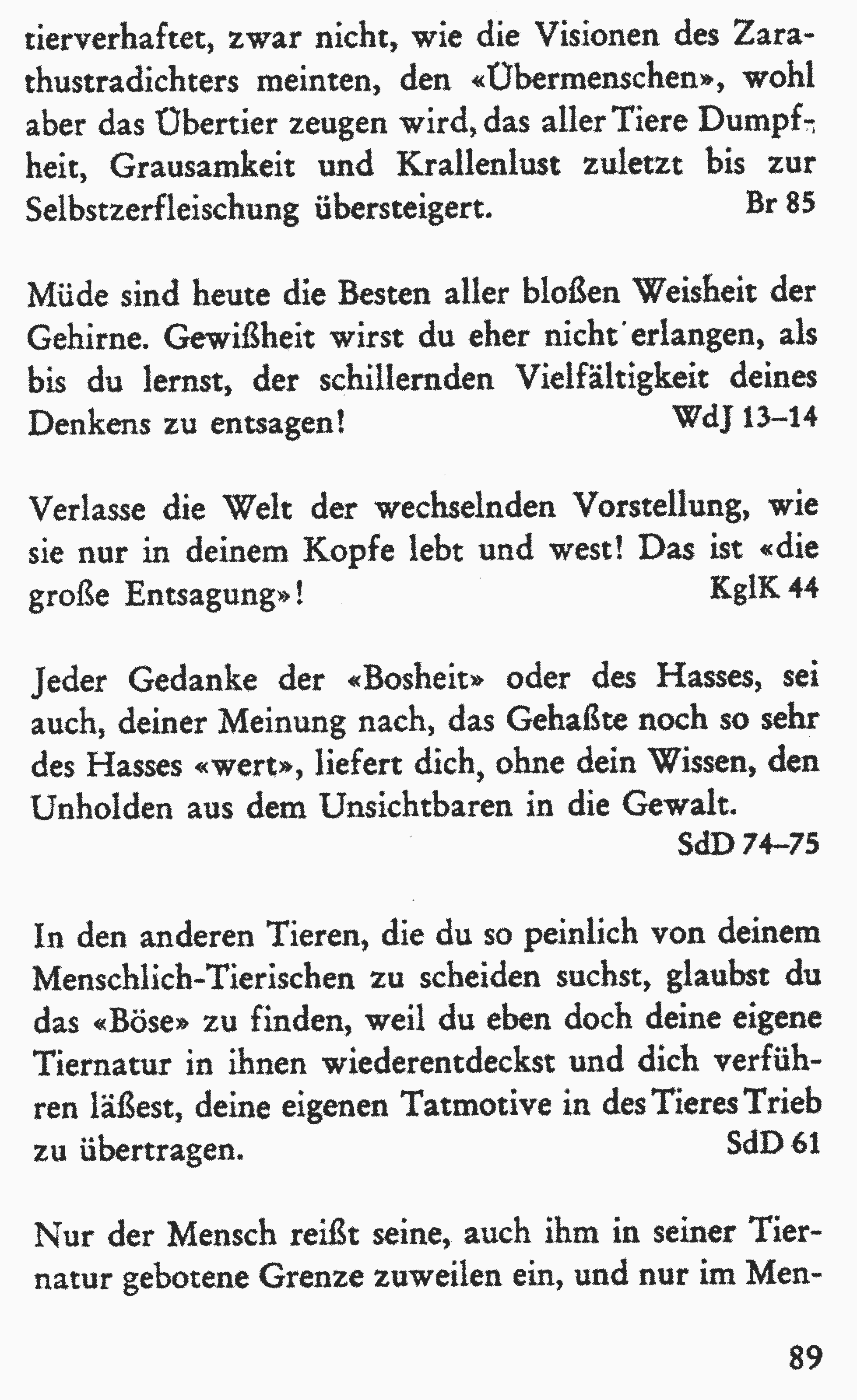 tierverhaftet, zwar nicht, wie die Visionen des Zarathustradichters meinten, den «Übermenschen», wohl aber das Übertier zeugen wird, das aller Tiere Dumpfheit, Grausamkeit und Krallenlust zuletzt bis zur Selbstzerfleischung übersteigert. Br 85

Müde sind heute die Besten aller bloßen Weisheit der Gehirne. Gewißheit wirst du eher nicht erlangen, als bis du lernst, der schillernden Vielfältigkeit deines Denkens zu entsagen! WdJ 13–14

Verlasse die Welt der wechselnden Vorstellung, wie sie nur in deinem Kopfe lebt und west! Das ist «die große Entsagung»! KglK 44

Jeder Gedanke der «Bosheit» oder des Hasses, sei auch, deiner Meinung nach, das Gehaßte noch so sehr des Hasses «wert», liefert dich, ohne dein Wissen, den Unholden aus dem Unsichtbaren in die Gewalt. SdD 74–75

In den anderen Tieren, die du so peinlich von deinem Menschlich-Tierischen zu scheiden suchst, glaubst du das «Böse» zu finden, weil du eben doch deine eigene Tiernatur in ihnen wiederentdeckst und dich verführen läßest, deine eigenen Tatmotive in des Tieres Trieb zu übertragen. SdD 61

Nur der Mensch reißt seine, auch ihm in seiner Tiernatur gebotene Grenze zuweilen ein, und nur im Men-

89